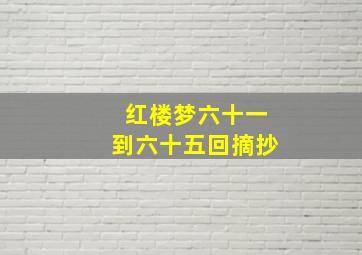 红楼梦六十一
到六十五回摘抄